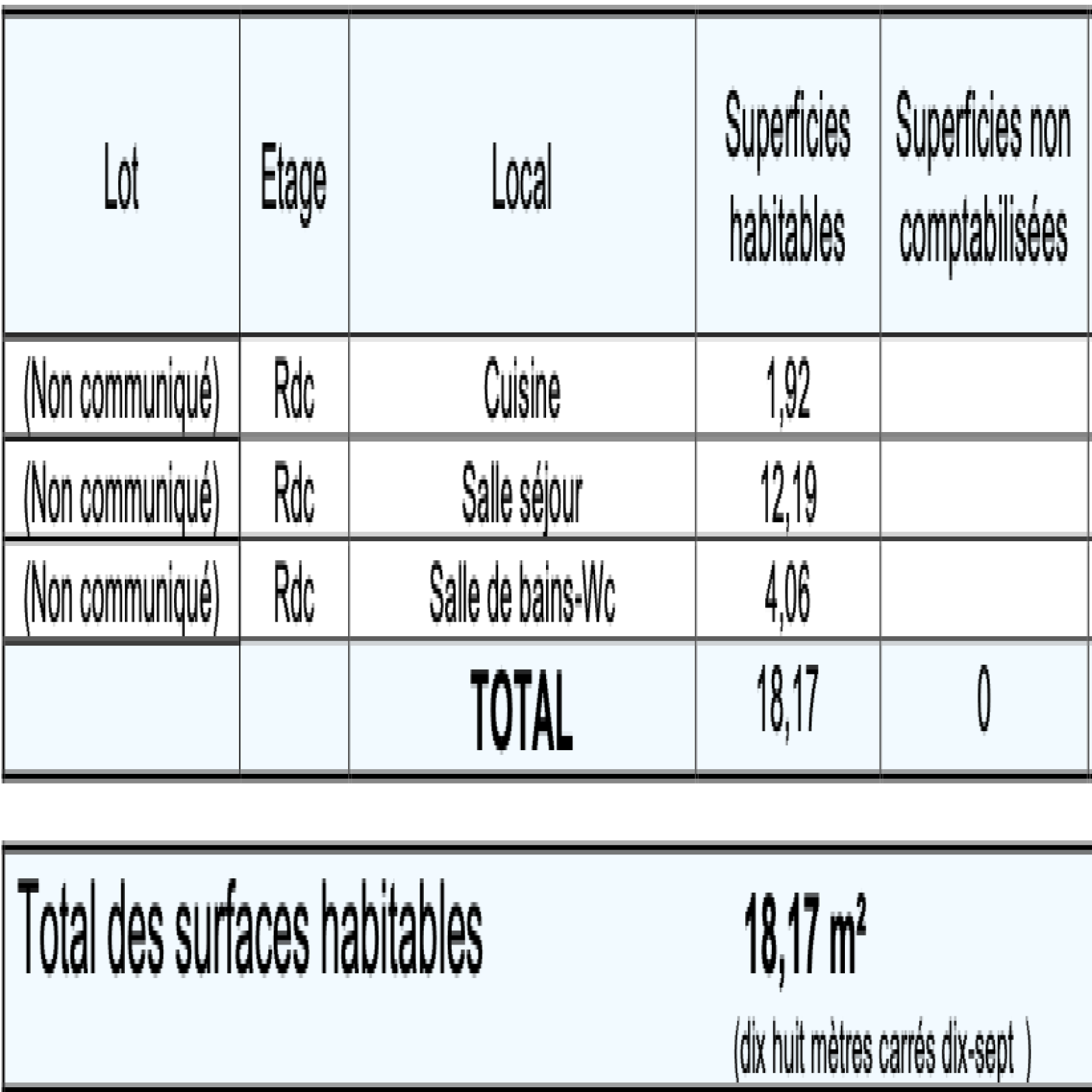 | Lot | Etage | Local | Superficies habitables | Superficies non comptabilisées |
|---|---|---|---|---|
| (Non communiqué) | Rdc | Cuisine | 1,92 | |
| (Non communiqué) | Rdc | Salle séjour | 12,19 | |
| (Non communiqué) | Rdc | Salle de bains-Wc | 4,06 | |
| | | TOTAL | 18,17 | 0 |

Total des surfaces habitables

18,17 m²

(dix huit mètres carrés dix-sept )